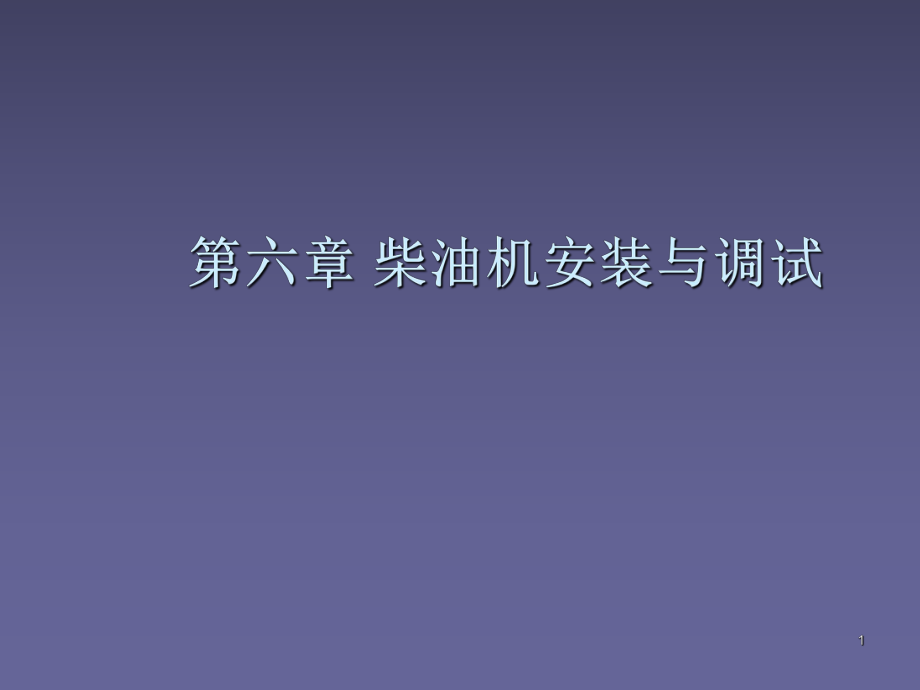 第六章 柴油机安装与调试

1